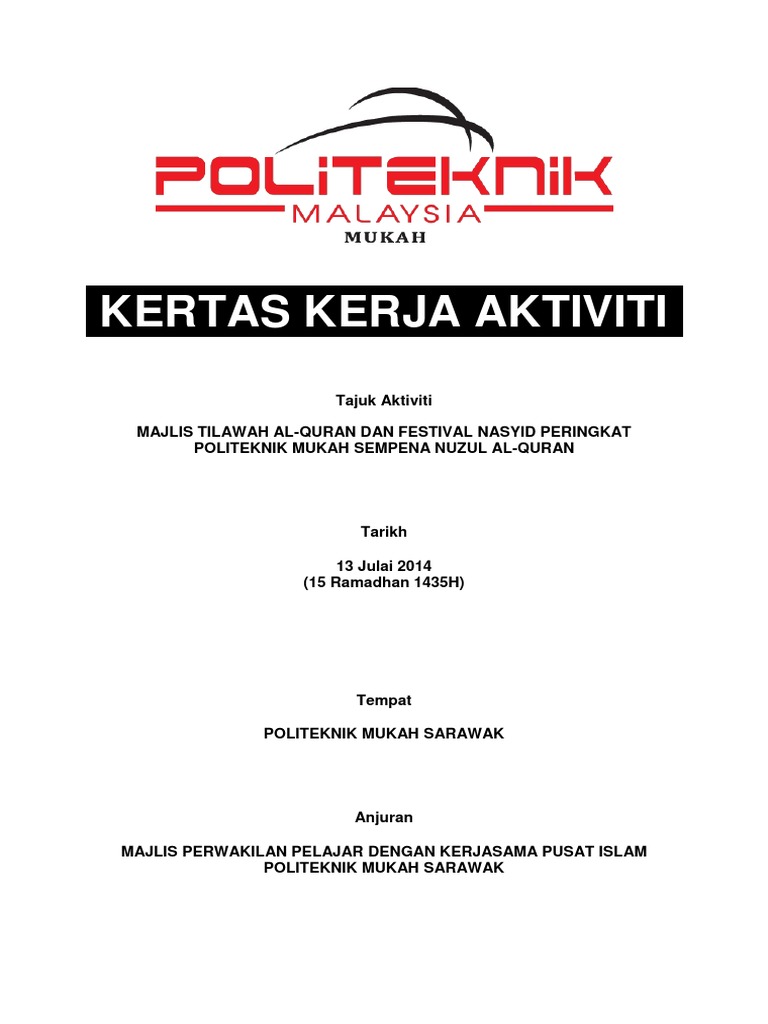 POLITEKNIK
MALAYSIA
MUKAH

KERTAS KERJA AKTIVITI

Tajuk Aktiviti

MAJLIS TILAWAH AL-QURAN DAN FESTIVAL NASYID PERINGKAT POLITEKNIK MUKAH SEMPENA NUZUL AL-QURAN

Tarikh

13 Julai 2014
(15 Ramadhan 1435H)

Tempat

POLITEKNIK MUKAH SARAWAK

Anjuran

MAJLIS PERWAKILAN PELAJAR DENGAN KERJASAMA PUSAT ISLAM POLITEKNIK MUKAH SARAWAK